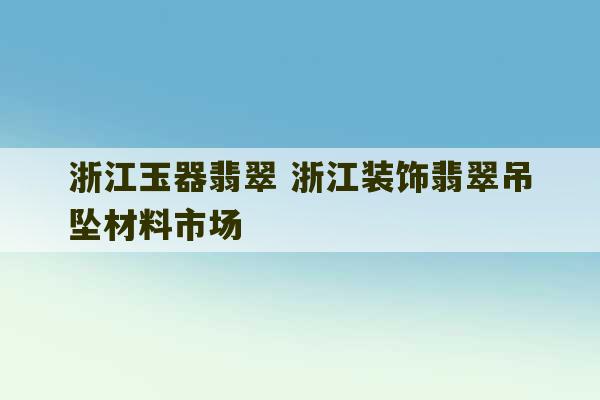 浙江玉器翡翠 浙江装饰翡翠吊坠材料市场